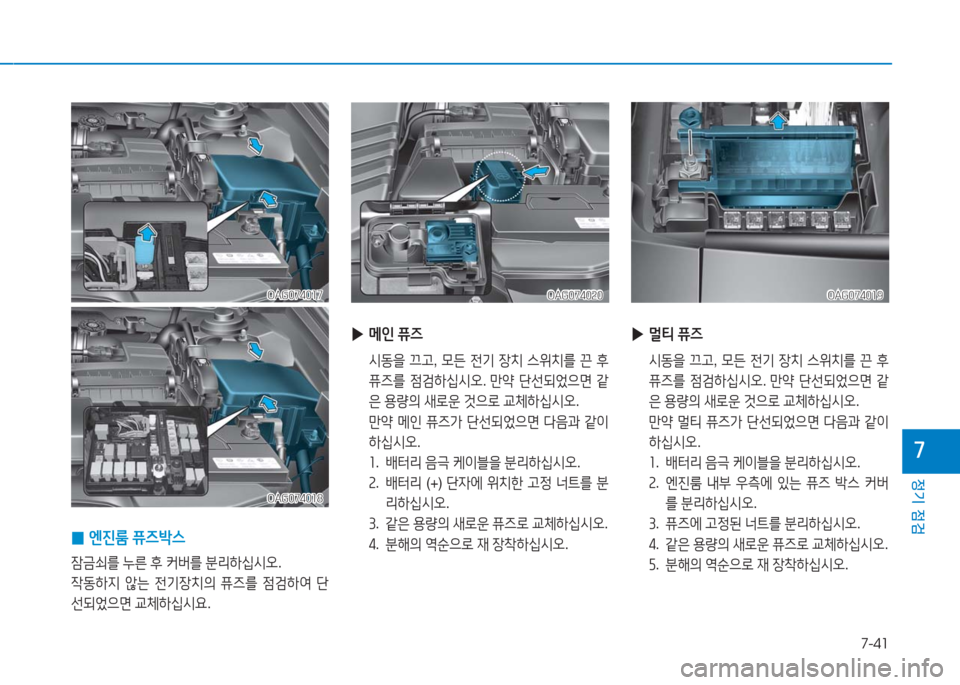 OAG074017

OAG074018

■ 엔진룸 퓨즈박스

잠금쇠를 누른 후 커버를 분리하십시오.
작동하지 않는 전기장치의 퓨즈를 점검하여 단선되었으면 교체하십시요.

OAG074020

▶ 메인 퓨즈

시동을 끄고, 모든 전기 장치 스위치를 끈 후 퓨즈를 점검하십시오. 만약 단선되었으면 같은 용량의 새로운 것으로 교체하십시오.
만약 메인 퓨즈가 단선되었으면 다음과 같이 하십시오.
1. 배터리 음극 케이블을 분리하십시오.
2. 배터리 (+) 단자에 위치한 고정 너트를 분리하십시오.
3. 같은 용량의 새로운 퓨즈로 교체하십시오.
4. 분해의 역순으로 재 장착하십시오.

OAG074019

▶ 멀티 퓨즈

시동을 끄고, 모든 전기 장치 스위치를 끈 후 퓨즈를 점검하십시오. 만약 단선되었으면 같은 용량의 새로운 것으로 교체하십시오.
만약 멀티 퓨즈가 단선되었으면 다음과 같이 하십시오.
1. 배터리 음극 케이블을 분리하십시오.
2. 엔진룸 내부 우측에 있는 퓨즈 박스 커버를 분리하십시오.
3. 퓨즈에 고정된 너트를 분리하십시오.
4. 같은 용량의 새로운 퓨즈로 교체하십시오.
5. 분해의 역순으로 재 장착하십시오.

7
정기 점검

7-41

carmanualsonline.info